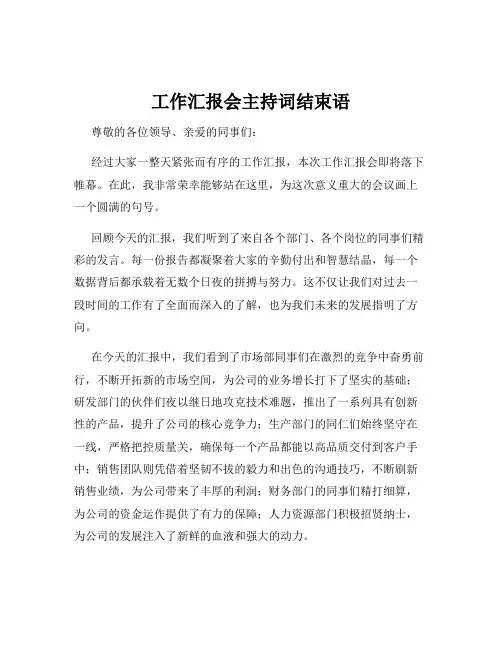 工作汇报会主持词结束语

尊敬的各位领导、亲爱的同事们：

经过大家一整天紧张而有序的工作汇报，本次工作汇报会即将落下帷幕。在此，我非常荣幸能够站在这里，为这次意义重大的会议画上一个圆满的句号。

回顾今天的汇报，我们听到了来自各个部门、各个岗位的同事们精彩的发言。每一份报告都凝聚着大家的辛勤付出和智慧结晶，每一个数据背后都承载着无数个日夜的拼搏与努力。这不仅让我们对过去一段时间的工作有了全面而深入的了解，也为我们未来的发展指明了方向。

在今天的汇报中，我们看到了市场部同事们在激烈的竞争中奋勇前行，不断开拓新的市场空间，为公司的业务增长打下了坚实的基础；研发部门的伙伴们夜以继日地攻克技术难题，推出了一系列具有创新性的产品，提升了公司的核心竞争力；生产部门的同仁们始终坚守在一线，严格把控质量关，确保每一个产品都能以高品质交付到客户手中；销售团队则凭借着坚韧不拔的毅力和出色的沟通技巧，不断刷新销售业绩，为公司带来了丰厚的利润；财务部门的同事们精打细算，为公司的资金运作提供了有力的保障；人力资源部门积极招贤纳士，为公司的发展注入了新鲜的血液和强大的动力。